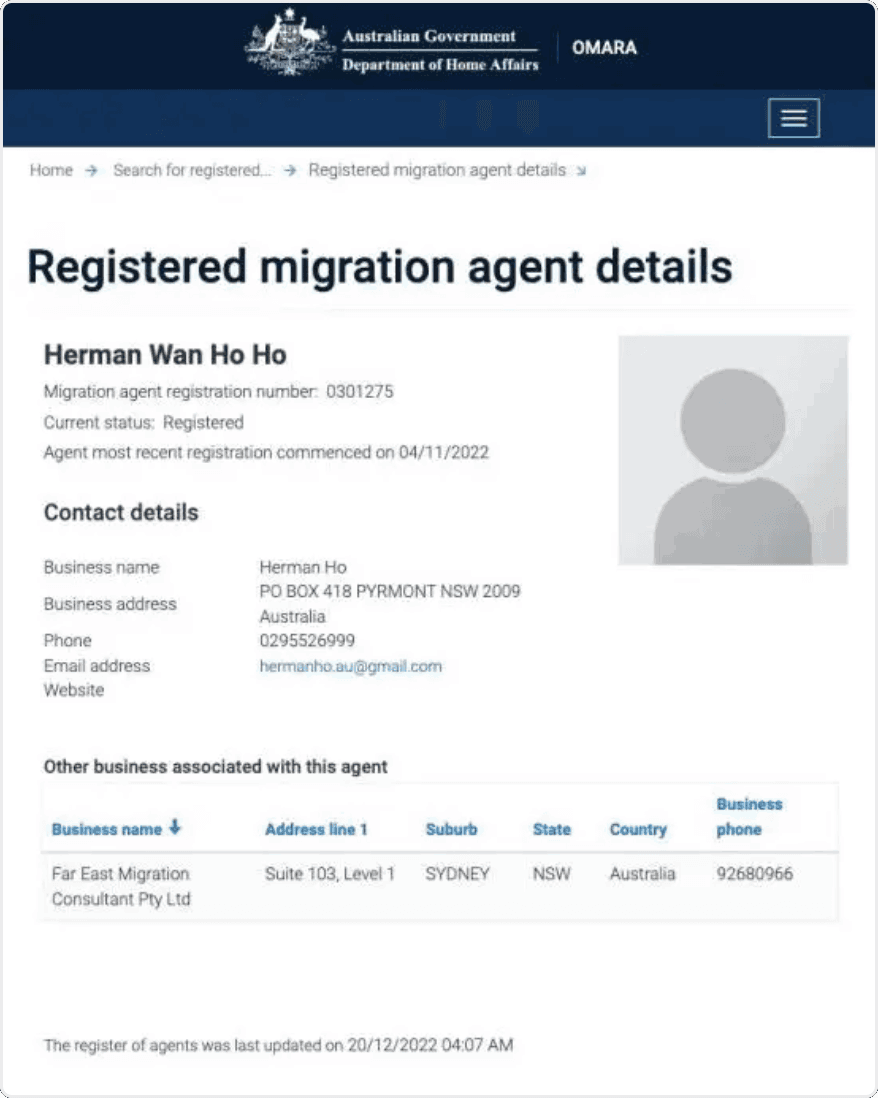 Australian Government
Department of Home Affairs

OMARA

Home → Search for registered... → Registered migration agent details

Registered migration agent details

Herman Wan Ho Ho

Migration agent registration number: 0301275

Current status: Registered

Agent most recent registration commenced on 04/11/2022

Contact details

Business name Herman Ho
Business address PO BOX 418 PYRMONT NSW 2009 Australia
Phone 0295526999
Email address hermanho.au@gmail.com
Website

Other business associated with this agent

| Business name | Address line 1 | Suburb | State | Country | Business phone |
|---|---|---|---|---|---|
| Far East Migration Consultant Pty Ltd | Suite 103, Level 1 | SYDNEY | NSW | Australia | 92680966 |

The register of agents was last updated on 20/12/2022 04:07 AM